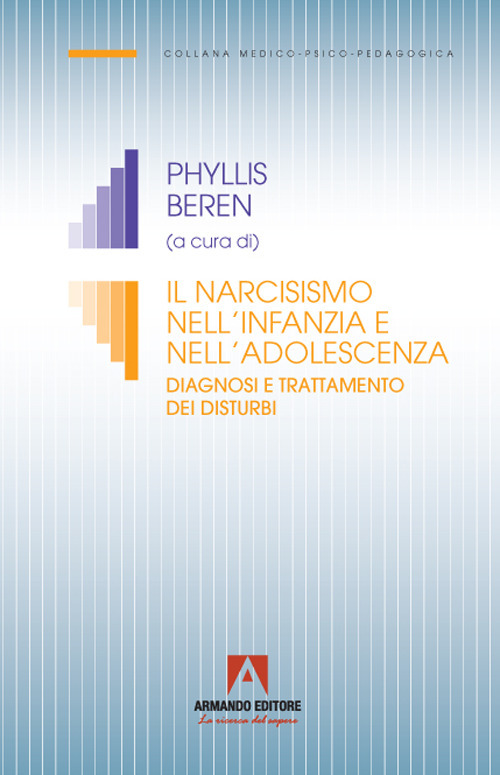 COLLANA MEDICO-PSICO-PEDAGOGICA

PHYLLIS
BEREN
(a cura di)

IL NARCISISMO
NELL'INFANZIA E
NELL'ADOLESCENZA
DIAGNOSI E TRATTAMENTO
DEI DISTURBI

ARMANDO EDITORE
La ricerca del sapere